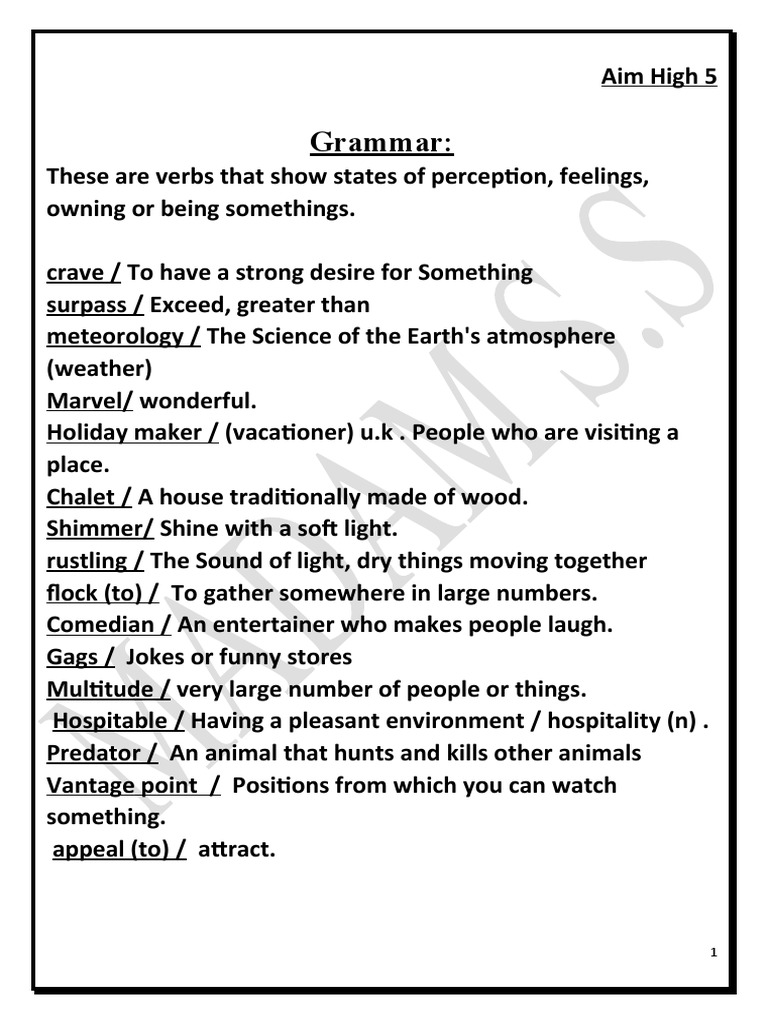 Aim High 5

Grammar:

These are verbs that show states of perception, feelings, owning or being somethings.

crave / To have a strong desire for Something
surpass / Exceed, greater than
meteorology / The Science of the Earth's atmosphere (weather)
Marvel/ wonderful.
Holiday maker / (vacationer) u.k . People who are visiting a place.
Chalet / A house traditionally made of wood.
Shimmer/ Shine with a soft light.
rustling / The Sound of light, dry things moving together
flock (to) / To gather somewhere in large numbers.
Comedian / An entertainer who makes people laugh.
Gags / Jokes or funny stores
Multitude / very large number of people or things.
Hospitable / Having a pleasant environment / hospitality (n) .
Predator / An animal that hunts and kills other animals
Vantage point / Positions from which you can watch something.
appeal (to) / attract.

MADAM S.S

1